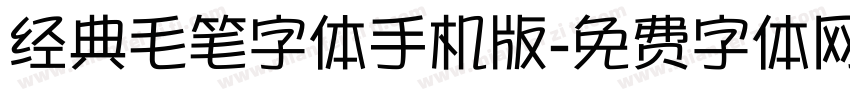 经典毛笔字体手机版-免费字体网